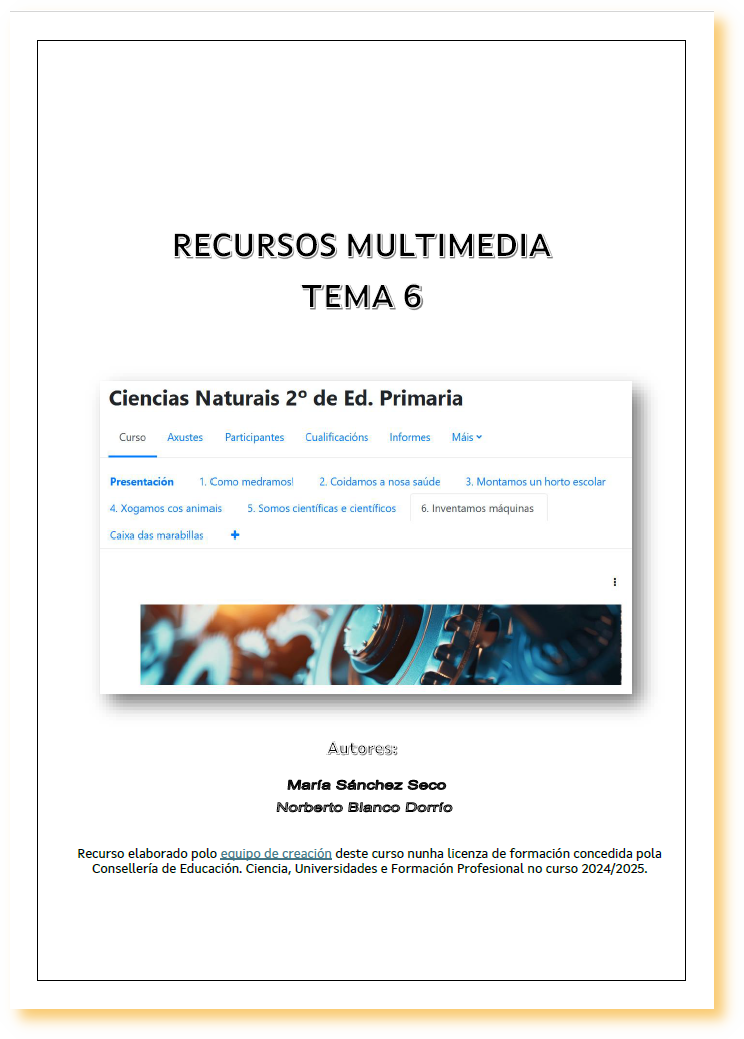 RECURSOS MULTIMEDIA
TEMA 6

Ciencias Naturais 2º de Ed. Primaria

Curso Axustes Participantes Cualificacións Informes Máis

Presentación 1. Como medramos! 2. Coidamos a nosa saúde 3. Montamos un horto escolar 4. Xogamos cos animais 5. Somos científicas e científicos 6. Inventamos máquinas Caixa das marabillas +

Autores:

María Sánchez Seco
Norberto Blanco Dorrío

Recurso elaborado polo equipo de creación deste curso nunha licenza de formación concedida pola Consellería de Educación. Ciencia, Universidades e Formación Profesional no curso 2024/2025.